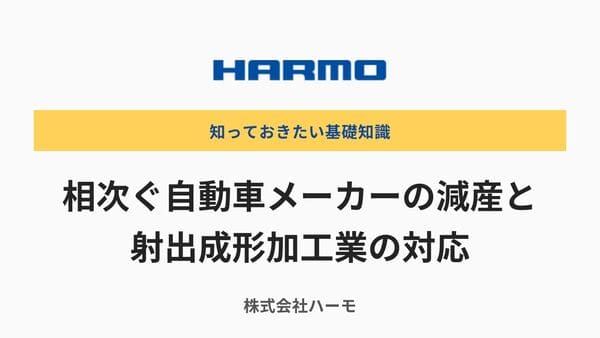 HARMO

知っておきたい基礎知識

相次ぐ自動車メーカーの減産と射出成形加工業の対応

株式会社ハーモ